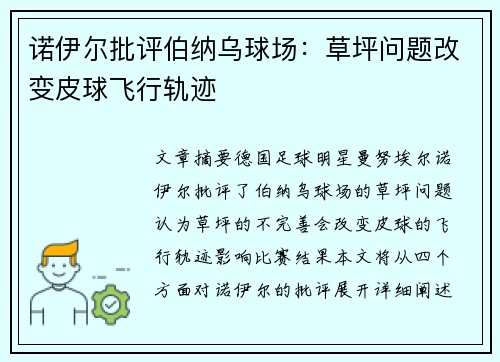 诺伊尔批评伯纳乌球场：草坪问题改变皮球飞行轨迹

文章摘要德国足球明星曼努埃尔诺伊尔批评了伯纳乌球场的草坪问题认为草坪的不完善会改变皮球的飞行轨迹影响比赛结果本文将从四个方面对诺伊尔的批评展开详细阐述